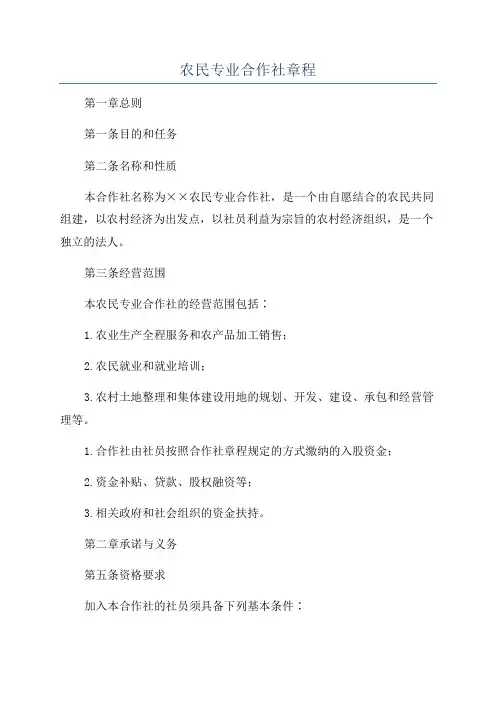 农民专业合作社章程

第一章总则

第一条目的和任务

第二条名称和性质

本合作社名称为××农民专业合作社，是一个由自愿结合的农民共同组建，以农村经济为出发点，以社员利益为宗旨的农村经济组织，是一个独立的法人。

第三条经营范围

本农民专业合作社的经营范围包括：

1.农业生产全程服务和农产品加工销售；

2.农民就业和就业培训；

3.农村土地整理和集体建设用地的规划、开发、建设、承包和经营管理等。

1.合作社由社员按照合作社章程规定的方式缴纳的入股资金；

2.资金补贴、贷款、股权融资等；

3.相关政府和社会组织的资金扶持。

第二章承诺与义务

第五条资格要求

加入本合作社的社员须具备下列基本条件：